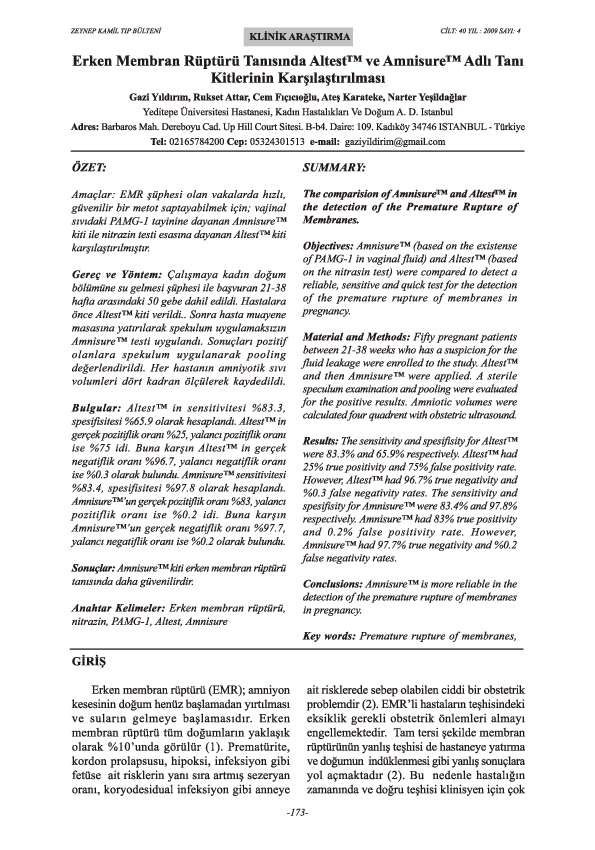 ZEYNEP KAMİL TIP BÜLTENİ

KLİNİK ARAŞTIRMA

CİLT: 40 YIL : 2009 SAYI: 4

Erken Membran Rüptürü Tanısında Altest™ ve Amnisure™ Adlı Tanı Kitlerinin Karşılaştırılması

Gazi Yıldırım, Rukset Attar, Cem Fıçıcıoğlu, Ateş Karateke, Narter Yeşildağlar

Yeditepe Üniversitesi Hastanesi, Kadın Hastalıkları Ve Doğum A. D. Istanbul

Adres: Barbaros Mah. Dereboyu Cad. Up Hill Court Sitesi. B-b4. Daire: 109. Kadıköy 34746 ISTANBUL - Türkiye

Tel: 02165784200 Cep: 05324301513 e-mail: gaziyildirim@gmail.com

ÖZET:

Amaçlar: EMR şüphesi olan vakalarda hızlı, güvenilir bir metot saptayabilmek için; vajinal sıvıdaki PAMG-1 tayinine dayanan Amnisure™ kiti ile nitrazin testi esasına dayanan Altest™ kiti karşılaştırılmıştır.

Gereç ve Yöntem: Çalışmaya kadın doğum bölümüne su gelmesi şüphesi ile başvuran 21-38 hafta arasındaki 50 gebe dahil edildi. Hastalara önce Altest™ kiti verildi.. Sonra hasta muayene masasına yatırılarak spekulum uygulamaksızın Amnisure™ testi uygulandı. Sonuçları pozitif olanlara spekulum uygulanarak pooling değerlendirildi. Her hastanın amniyotik sıvı volumleri dört kadran ölçülerek kaydedildi.

Bulgular: Altest™ in sensitivitesi %83.3, spesifisitesi %65.9 olarak hesaplandı. Altest™ in gerçek pozitiflik oranı %25, yalancı pozitiflik oranı ise %75 idi. Buna karşın Altest™ in gerçek negatiflik oranı %96.7, yalancı negatiflik oranı ise %0.3 olarak bulundu. Amnisure™ sensitivitesi %83.4, spesifisitesi %97.8 olarak hesaplandı. Amnisure™'un gerçek pozitiflik oranı %83, yalancı pozitiflik oranı ise %0.2 idi. Buna karşın Amnisure™'un gerçek negatiflik oranı %97.7, yalancı negatiflik oranı ise %0.2 olarak bulundu.

Sonuçlar: Amnisure™ kiti erken membran rüptürü tanısında daha güvenilirdir.

Anahtar Kelimeler: Erken membran rüptürü, nitrazin, PAMG-1, Altest, Amnisure

SUMMARY:

The comparision of Amnisure™ and Altest™ in the detection of the Premature Rupture of Membranes.

Objectives: Amnisure™ (based on the existense of PAMG-1 in vaginal fluid) and Altest™ (based on the nitrasin test) were compared to detect a reliable, sensitive and quick test for the detection of the premature rupture of membranes in pregnancy.

Material and Methods: Fifty pregnant patients between 21-38 weeks who has a suspicion for the fluid leakage were enrolled to the study. Altest™ and then Amnisure™ were applied. A sterile speculum examination and pooling were evaluated for the positive results. Amniotic volumes were calculated four quadrent with obstetric ultrasound.

Results: The sensitivity and spesifisity for Altest™ were 83.3% and 65.9% respectively. Altest™ had 25% true positivity and 75% false positivity rate. However, Altest™ had 96.7% true negativity and %0.3 false negativity rates. The sensitivity and spesifisity for Amnisure™ were 83.4% and 97.8% respectively. Amnisure™ had 83% true positivity and 0.2% false positivity rate. However, Amnisure™ had 97.7% true negativity and %0.2 false negativity rates.

Conclusions: Amnisure™ is more reliable in the detection of the premature rupture of membranes in pregnancy.

Key words: Premature rupture of membranes,

GİRİŞ

Erken membran rüptürü (EMR); amniyon kesesinin doğum henüz başlamadan yırtılması ve suların gelmeye başlamasıdır. Erken membran rüptürü tüm doğumların yaklaşık olarak %10'unda görülür (1). Prematürite, kordon prolapsusu, hipoksi, infeksiyon gibi fetüse ait risklerin yanı sıra artmış sezeryan oranı, koryodesidual infeksiyon gibi anneye ait risklerede sebep olabilen ciddi bir obstetrik problemdir (2). EMR'li hastaların teşhisindeki eksiklik gerekli obstetrik önlemleri almayı engellemektedir. Tam tersi şekilde membran rüptürünün yanlış teşhisi de hastaneye yatırma ve doğumun indüklenmesi gibi yanlış sonuçlara yol açmaktadır (2). Bu nedenle hastalığın zamanında ve doğru teşhisi klinisyen için çok

-173-